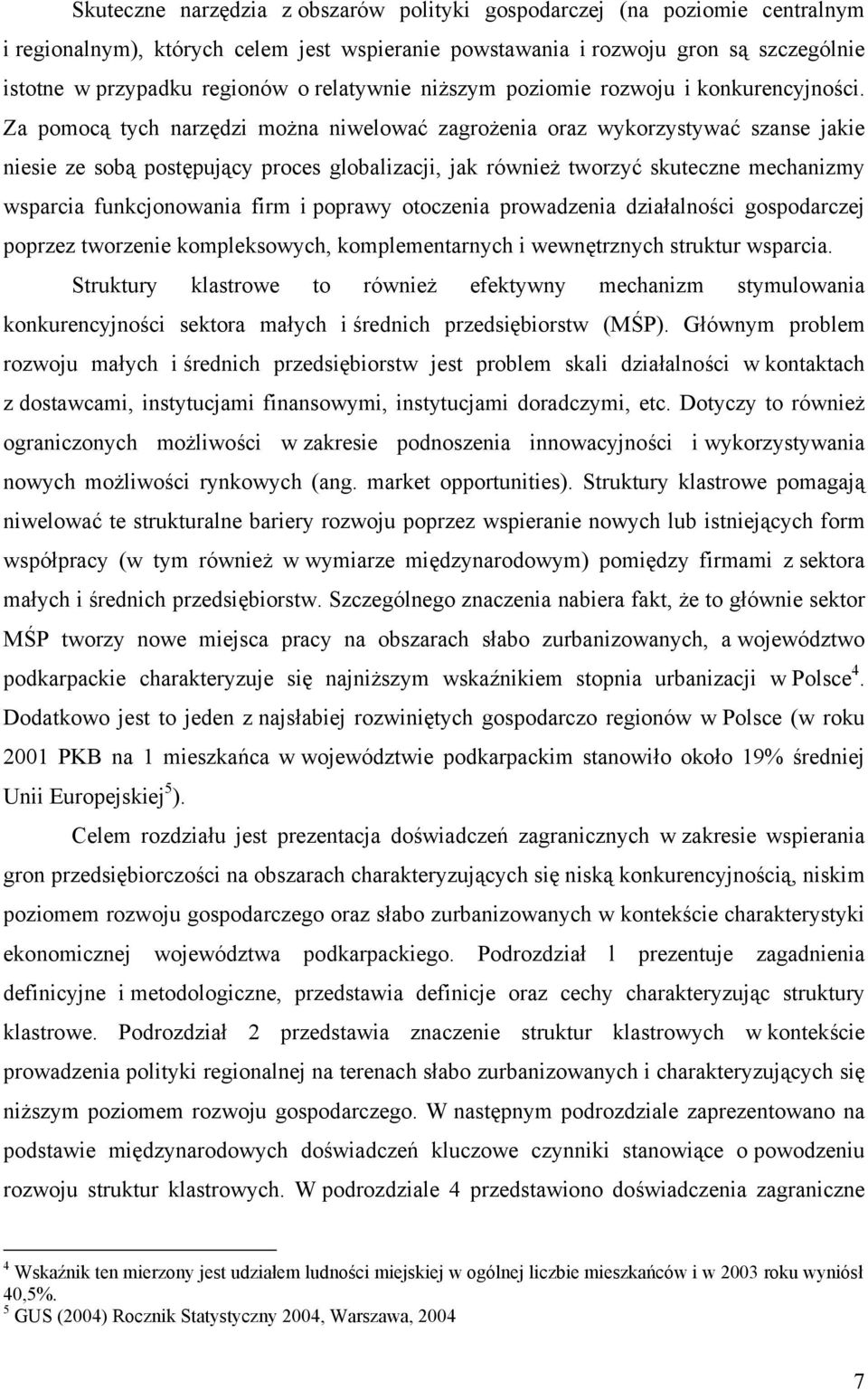 Skuteczne narzędzia z obszarów polityki gospodarczej (na poziomie centralnym i regionalnym), których celem jest wspieranie powstawania i rozwoju gron są szczególnie istotne w przypadku regionów o relatywnie niższym poziomie rozwoju i konkurencyjności. Za pomocą tych narzędzi można niwelować zagrożenia oraz wykorzystywać szanse jakie niesie ze sobą postępujący proces globalizacji, jak również tworzyć skuteczne mechanizmy wsparcia funkcjonowania firm i poprawy otoczenia prowadzenia działalności gospodarczej poprzez tworzenie kompleksowych, komplementarnych i wewnętrznych struktur wsparcia. Struktury klastrowe to również efektywny mechanizm stymulowania konkurencyjności sektora małych i średnich przedsiębiorstw (MŚP). Głównym problem rozwoju małych i średnich przedsiębiorstw jest problem skali działalności w kontaktach z dostawcami, instytucjami finansowymi, instytucjami doradczymi, etc. Dotyczy to również ograniczonych możliwości w zakresie podnoszenia innowacyjności i wykorzystywania nowych możliwości rynkowych (ang. market opportunities). Struktury klastrowe pomagają niwelować te strukturalne bariery rozwoju poprzez wspieranie nowych lub istniejących form współpracy (w tym również w wymiarze międzynarodowym) pomiędzy firmami z sektora małych i średnich przedsiębiorstw. Szczególnego znaczenia nabiera fakt, że to głównie sektor MŚP tworzy nowe miejsca pracy na obszarach słabo zurbanizowanych, a województwo podkarpackie charakteryzuje się najniższym wskaźnikiem stopnia urbanizacji w Polsce$^4$. Dodatkowo jest to jeden z najsłabiej rozwiniętych gospodarczo regionów w Polsce (w roku 2001 PKB na 1 mieszkańca w województwie podkarpackim stanowiło około 19% średniej Unii Europejskiej$^5$).

Celem rozdziału jest prezentacja doświadczeń zagranicznych w zakresie wspierania gron przedsiębiorczości na obszarach charakteryzujących się niską konkurencyjnością, niskim poziomem rozwoju gospodarczego oraz słabo zurbanizowanych w kontekście charakterystyki ekonomicznej województwa podkarpackiego. Podrozdział 1 prezentuje zagadnienia definicyjne i metodologiczne, przedstawia definicje oraz cechy charakteryzując struktury klastrowe. Podrozdział 2 przedstawia znaczenie struktur klastrowych w kontekście prowadzenia polityki regionalnej na terenach słabo zurbanizowanych i charakteryzujących się niższym poziomem rozwoju gospodarczego. W następnym podrozdziale zaprezentowano na podstawie międzynarodowych doświadczeń kluczowe czynniki stanowiące o powodzeniu rozwoju struktur klastrowych. W podrozdziale 4 przedstawiono doświadczenia zagraniczne

$^4$ Wskaźnik ten mierzony jest udziałem ludności miejskiej w ogólnej liczbie mieszkańców i w 2003 roku wyniósł 40,5%.
$^5$ GUS (2004) Rocznik Statystyczny 2004, Warszawa, 2004

7